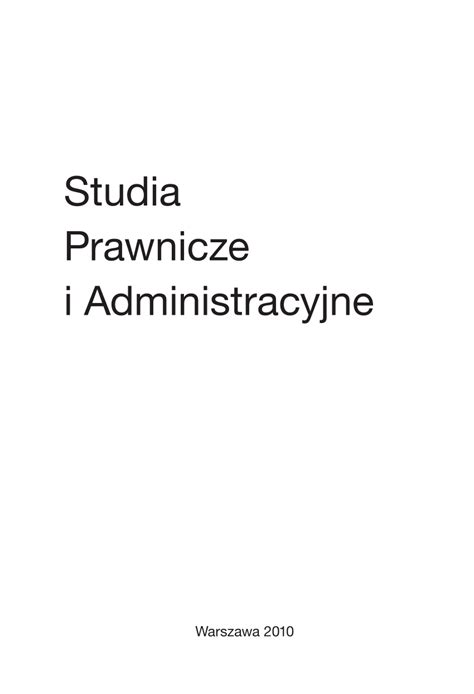 Studia
Prawnicze
i Administracyjne

Warszawa 2010